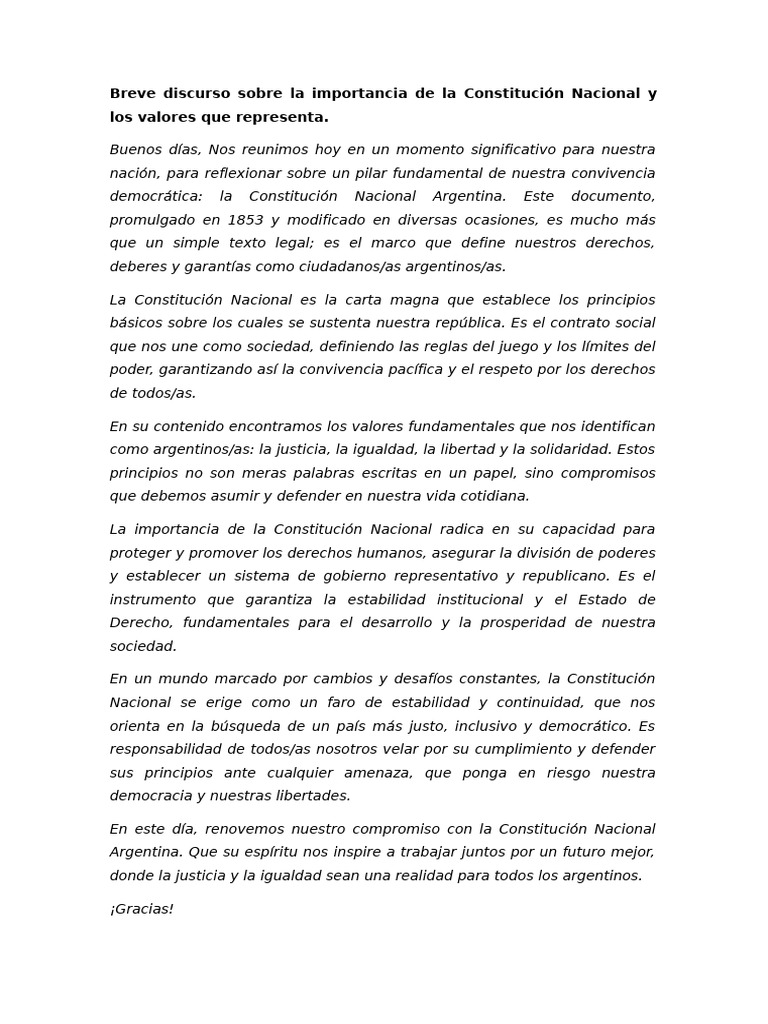 Breve discurso sobre la importancia de la Constitución Nacional y los valores que representa.

Buenos días, Nos reunimos hoy en un momento significativo para nuestra nación, para reflexionar sobre un pilar fundamental de nuestra convivencia democrática: la Constitución Nacional Argentina. Este documento, promulgado en 1853 y modificado en diversas ocasiones, es mucho más que un simple texto legal; es el marco que define nuestros derechos, deberes y garantías como ciudadanos/as argentinos/as.

La Constitución Nacional es la carta magna que establece los principios básicos sobre los cuales se sustenta nuestra república. Es el contrato social que nos une como sociedad, definiendo las reglas del juego y los límites del poder, garantizando así la convivencia pacífica y el respeto por los derechos de todos/as.

En su contenido encontramos los valores fundamentales que nos identifican como argentinos/as: la justicia, la igualdad, la libertad y la solidaridad. Estos principios no son meras palabras escritas en un papel, sino compromisos que debemos asumir y defender en nuestra vida cotidiana.

La importancia de la Constitución Nacional radica en su capacidad para proteger y promover los derechos humanos, asegurar la división de poderes y establecer un sistema de gobierno representativo y republicano. Es el instrumento que garantiza la estabilidad institucional y el Estado de Derecho, fundamentales para el desarrollo y la prosperidad de nuestra sociedad.

En un mundo marcado por cambios y desafíos constantes, la Constitución Nacional se erige como un faro de estabilidad y continuidad, que nos orienta en la búsqueda de un país más justo, inclusivo y democrático. Es responsabilidad de todos/as nosotros velar por su cumplimiento y defender sus principios ante cualquier amenaza, que ponga en riesgo nuestra democracia y nuestras libertades.

En este día, renovemos nuestro compromiso con la Constitución Nacional Argentina. Que su espíritu nos inspire a trabajar juntos por un futuro mejor, donde la justicia y la igualdad sean una realidad para todos los argentinos.

¡Gracias!